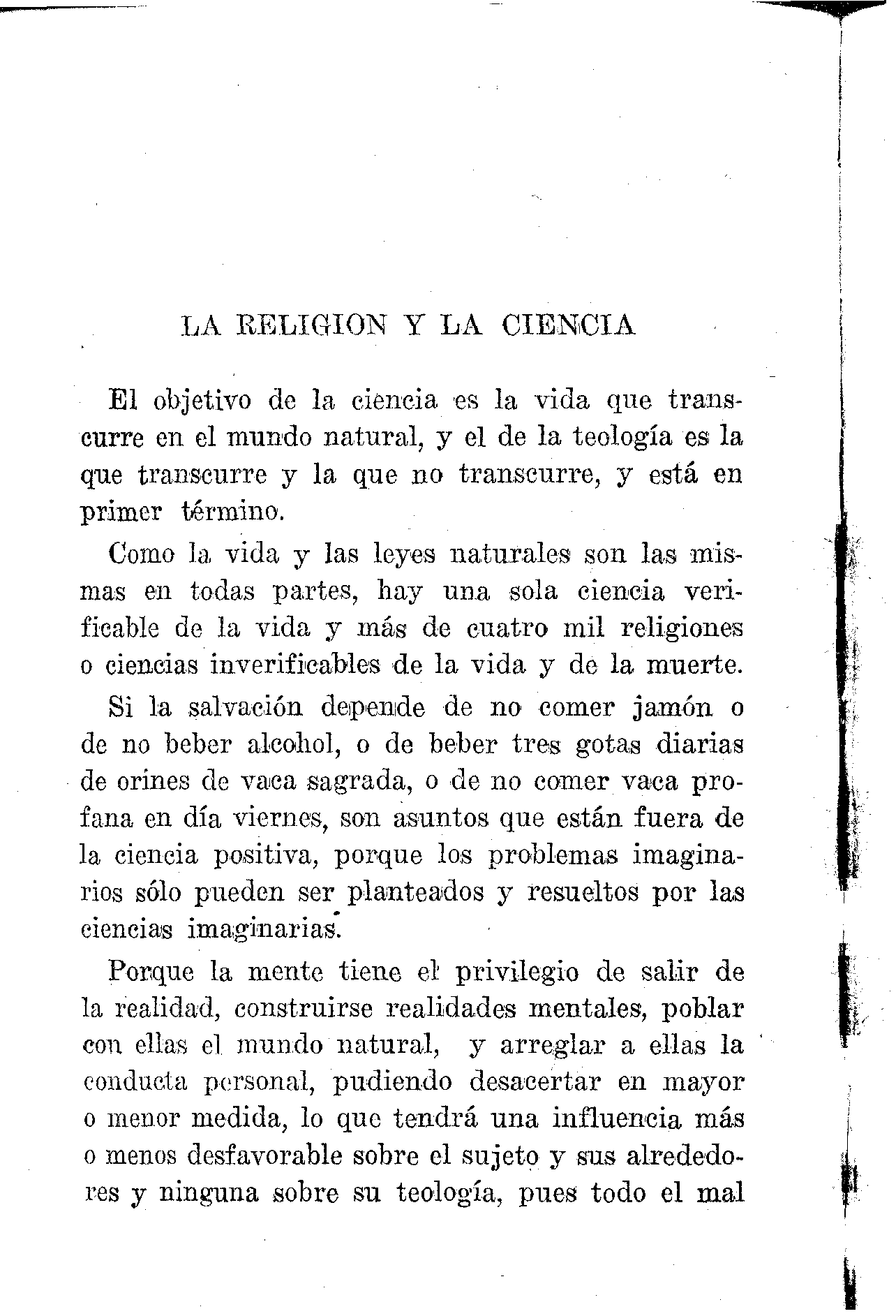 LA RELIGION Y LA CIENCIA

El objetivo de la ciencia es la vida que transcurre en el mundo natural, y el de la teología es la que transcurre y la que no transcurre, y está en primer término.

Como la vida y las leyes naturales son las mismas en todas partes, hay una sola ciencia verificable de la vida y más de cuatro mil religiones o ciencias inverificables de la vida y de la muerte.

Si la salvación depende de no comer jamón o de no beber alcohol, o de beber tres gotas diarias de orines de vaca sagrada, o de no comer vaca profana en día viernes, son asuntos que están fuera de la ciencia positiva, porque los problemas imaginarios sólo pueden ser planteados y resueltos por las ciencias imaginarias.

Porque la mente tiene el privilegio de salir de la realidad, construirse realidades mentales, poblar con ellas el mundo natural, y arreglar a ellas la conducta personal, pudiendo desacertar en mayor o menor medida, lo que tendrá una influencia más o menos desfavorable sobre el sujeto y sus alrededores y ninguna sobre su teología, pues todo el mal